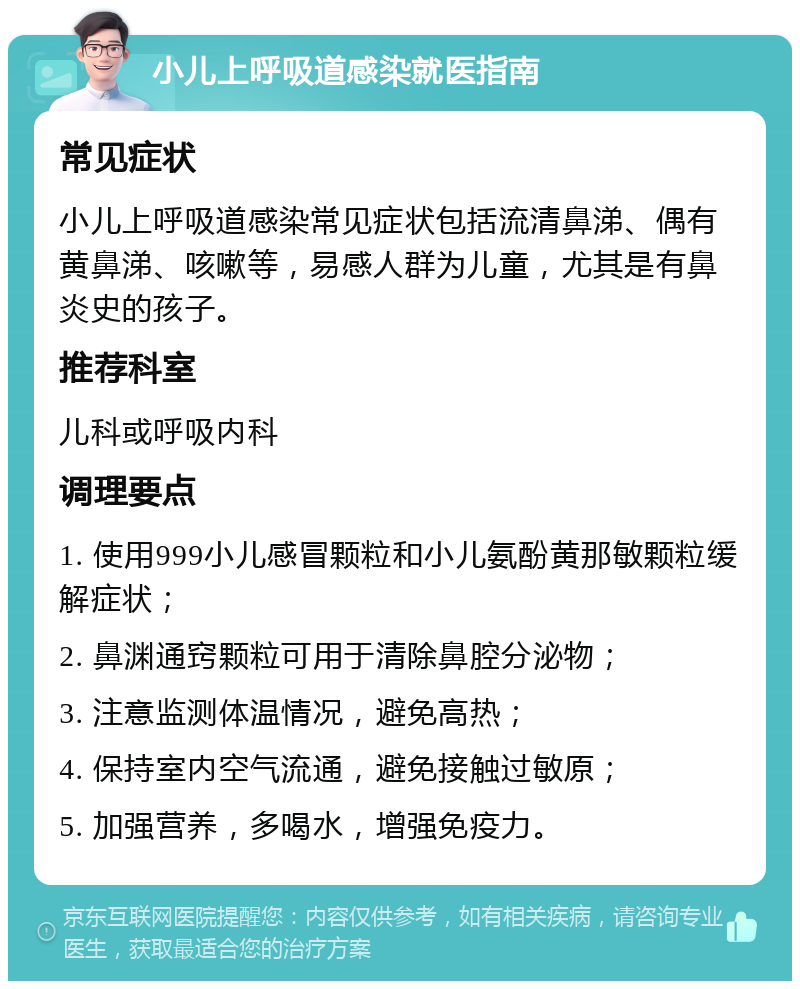 小儿上呼吸道感染就医指南

常见症状

小儿上呼吸道感染常见症状包括流清鼻涕、偶有黄鼻涕、咳嗽等，易感人群为儿童，尤其是有鼻炎史的孩子。

推荐科室

儿科或呼吸内科

调理要点

1. 使用999小儿感冒颗粒和小儿氨酚黄那敏颗粒缓解症状；

2. 鼻渊通窍颗粒可用于清除鼻腔分泌物；

3. 注意监测体温情况，避免高热；

4. 保持室内空气流通，避免接触过敏原；

5. 加强营养，多喝水，增强免疫力。

京东互联网医院提醒您：内容仅供参考，如有相关疾病，请咨询专业医生，获取最适合您的治疗方案